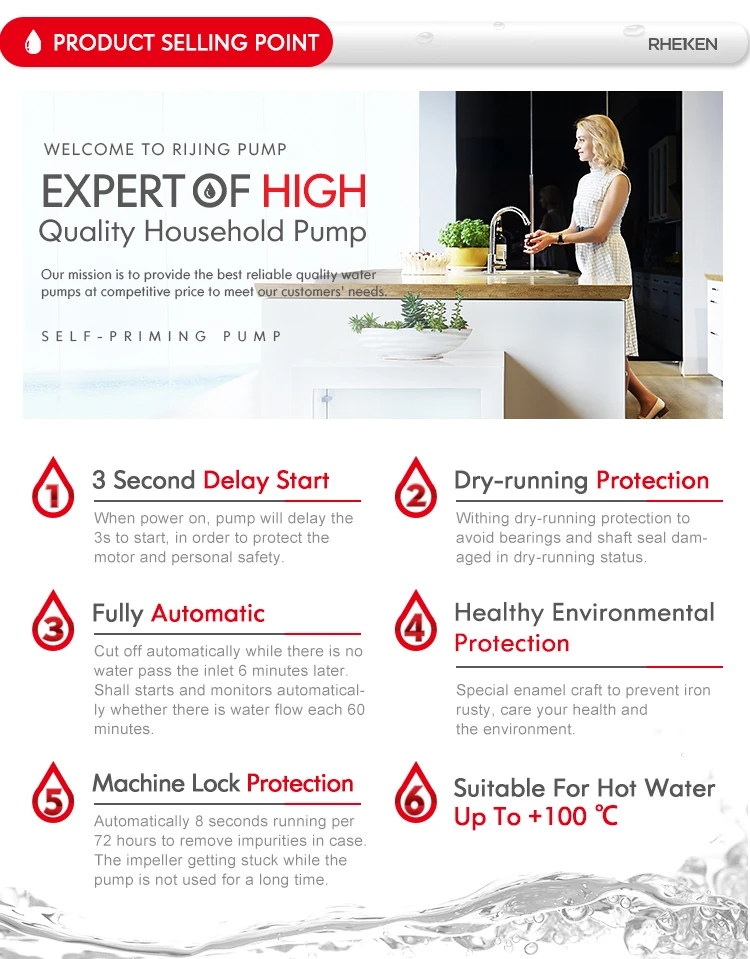 PRODUCT SELLING POINT

RHEKEN

WELCOME TO RIJING PUMP

EXPERT OF HIGH
Quality Household Pump

Our mission is to provide the best reliable quality water pumps at competitive price to meet our customers' needs.

SELF-PRIMING PUMP

1

3 Second Delay Start

When power on, pump will delay the 3s to start, in order to protect the motor and personal safety.

2

Dry-running Protection

Withing dry-running protection to avoid bearings and shaft seal damaged in dry-running status.

3

Fully Automatic

Cut off automatically while there is no water pass the inlet 6 minutes later. Shall starts and monitors automatically whether there is water flow each 60 minutes.

4

Healthy Environmental Protection

Special enamel craft to prevent iron rusty, care your health and the environment.

5

Machine Lock Protection

Automatically 8 seconds running per 72 hours to remove impurities in case. The impeller getting stuck while the pump is not used for a long time.

6

Suitable For Hot Water
Up To +100 ℃